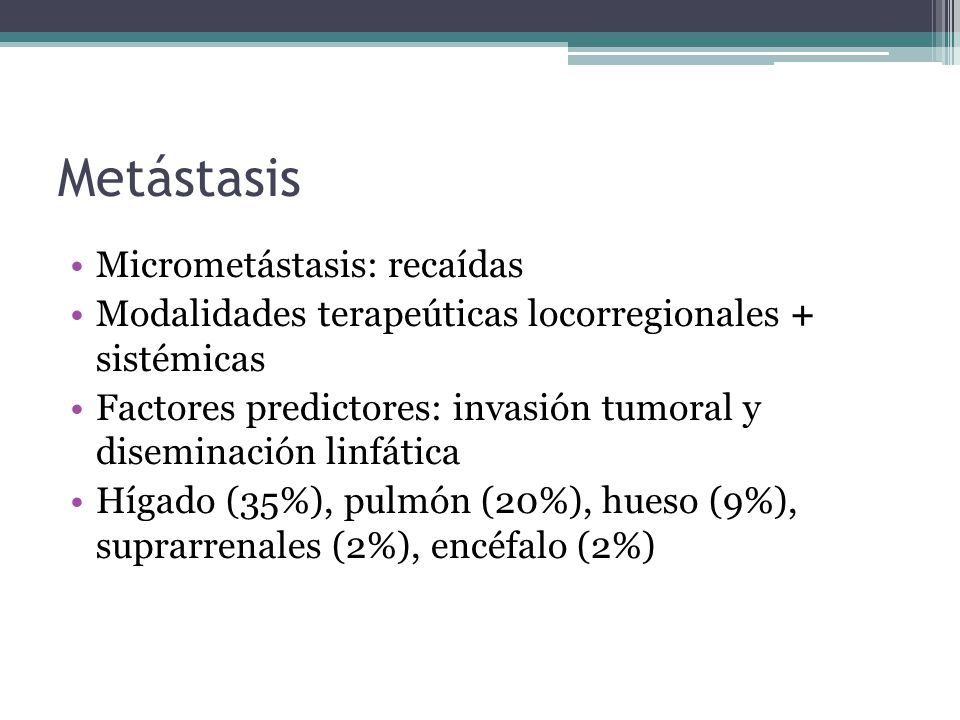 Metástasis

• Micrometástasis: recaídas
• Modalidades terapeúticas locorregionales + sistémicas
• Factores predictores: invasión tumoral y diseminación linfática
• Hígado (35%), pulmón (20%), hueso (9%), suprarrenales (2%), encéfalo (2%)